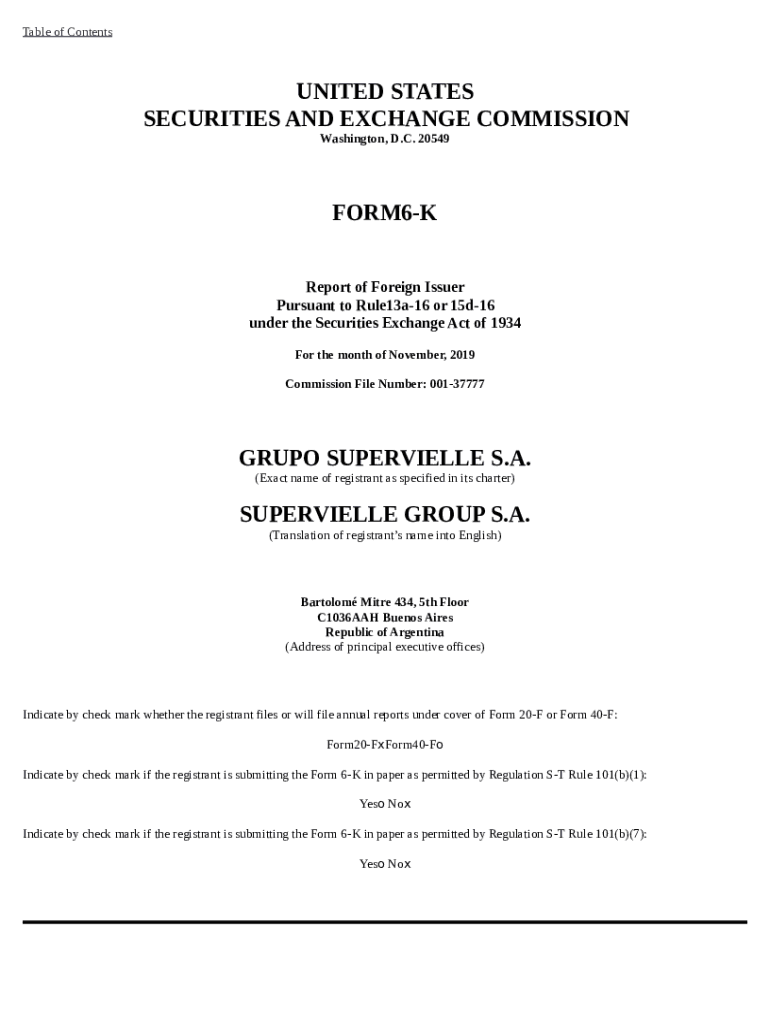 Table of Contents

UNITED STATES
SECURITIES AND EXCHANGE COMMISSION
Washington, D.C. 20549

FORM6-K

Report of Foreign Issuer
Pursuant to Rule13a-16 or 15d-16
under the Securities Exchange Act of 1934

For the month of November, 2019

Commission File Number: 001-37777

GRUPO SUPERVIELLE S.A.
(Exact name of registrant as specified in its charter)

SUPERVIELLE GROUP S.A.
(Translation of registrant's name into English)

Bartolomé Mitre 434, 5th Floor
C1036AAH Buenos Aires
Republic of Argentina
(Address of principal executive offices)

Indicate by check mark whether the registrant files or will file annual reports under cover of Form 20-F or Form 40-F:

Form20-FxForm40-Fo

Indicate by check mark if the registrant is submitting the Form 6-K in paper as permitted by Regulation S-T Rule 101(b)(1):

Yeso Nox

Indicate by check mark if the registrant is submitting the Form 6-K in paper as permitted by Regulation S-T Rule 101(b)(7):

Yeso Nox